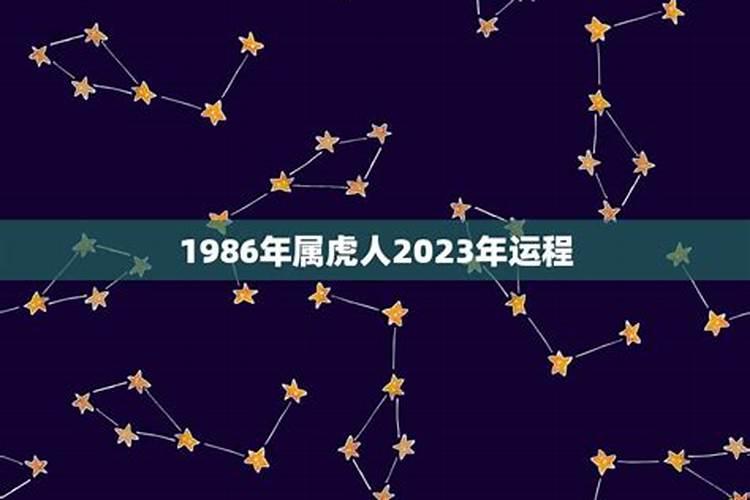 1986年属虎人2023年运程